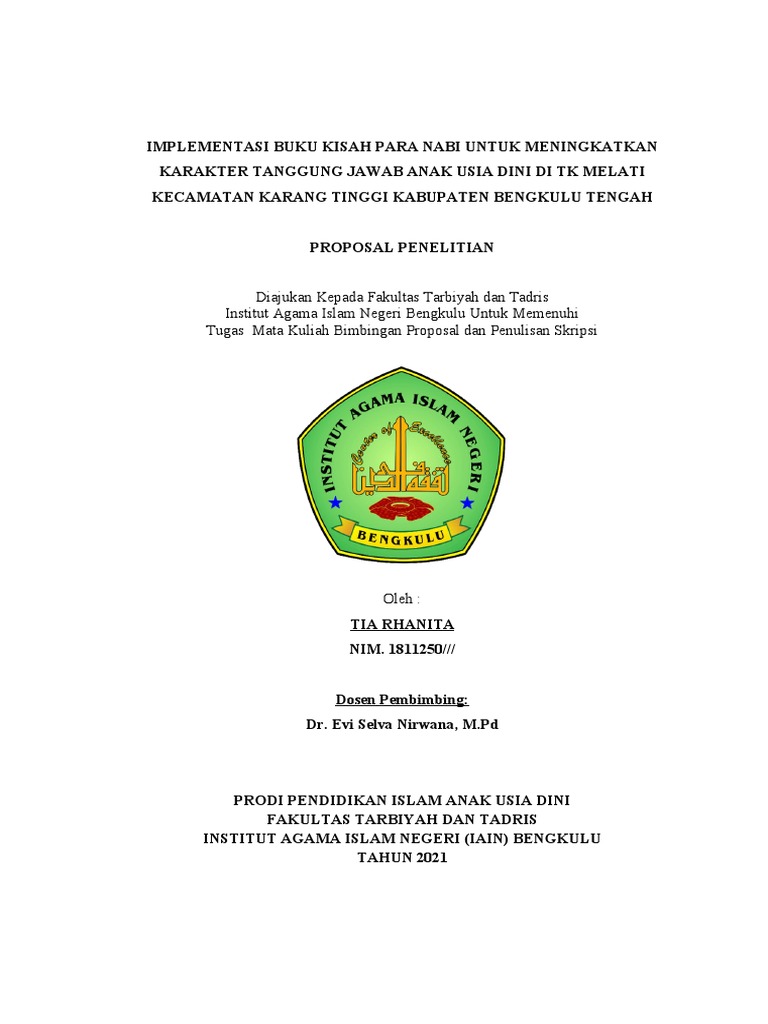 IMPLEMENTASI BUKU KISAH PARA NABI UNTUK MENINGKATKAN KARAKTER TANGGUNG JAWAB ANAK USIA DINI DI TK MELATI KECAMATAN KARANG TINGGI KABUPATEN BENGKULU TENGAH

PROPOSAL PENELITIAN

Diajukan Kepada Fakultas Tarbiyah dan Tadris
Institut Agama Islam Negeri Bengkulu Untuk Memenuhi
Tugas Mata Kuliah Bimbingan Proposal dan Penulisan Skripsi

INSTITUT AGAMA ISLAM NEGERI
Center of Excellence
BENGKULU

Oleh :
TIA RHANITA
NIM. 1811250///

Dosen Pembimbing:
Dr. Evi Selva Nirwana, M.Pd

PRODI PENDIDIKAN ISLAM ANAK USIA DINI
FAKULTAS TARBIYAH DAN TADRIS
INSTITUT AGAMA ISLAM NEGERI (IAIN) BENGKULU
TAHUN 2021